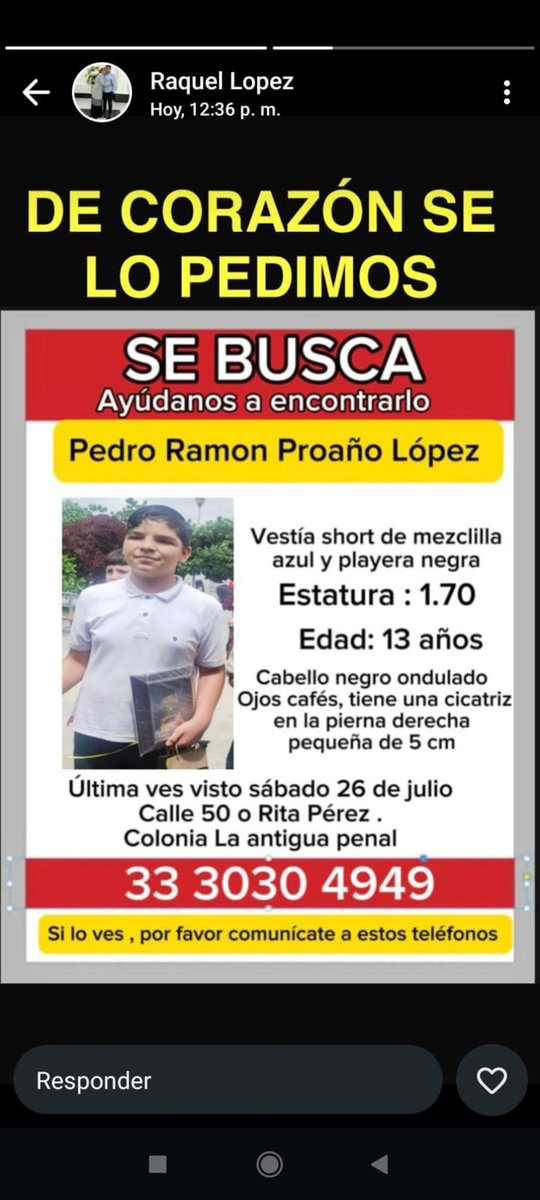 Raquel Lopez
Hoy, 12:36 p. m.

DE CORAZÓN SE LO PEDIMOS

SE BUSCA
Ayúdanos a encontrarlo

Pedro Ramon Proaño López

Vestía short de mezclilla azul y playera negra

Estatura : 1.70

Edad: 13 años

Cabello negro ondulado
Ojos cafés, tiene una cicatriz en la pierna derecha pequeña de 5 cm

Última ves visto sábado 26 de julio
Calle 50 o Rita Pérez .
Colonia La antigua penal

33 3030 4949

Si lo ves , por favor comunícate a estos teléfonos

Responder